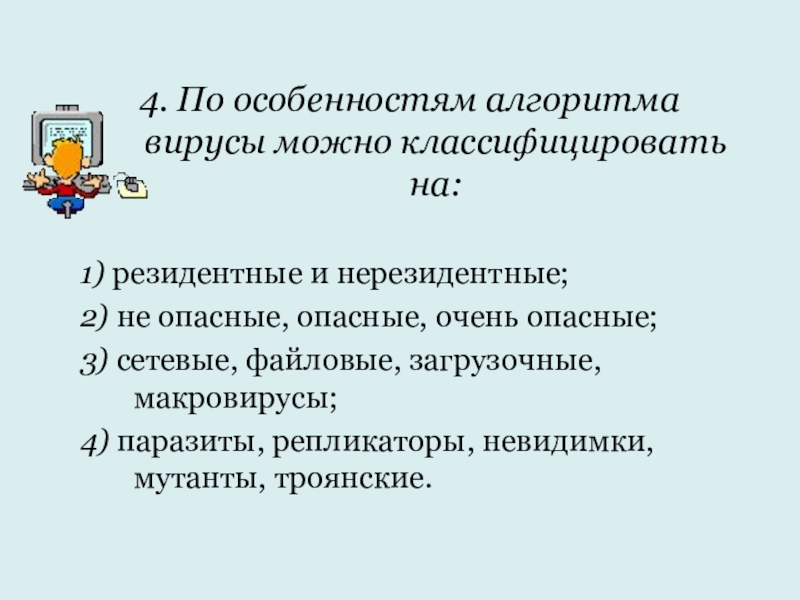 4. По особенностям алгоритма вирусы можно классифицировать на:

1) резидентные и нерезидентные;

2) не опасные, опасные, очень опасные;

3) сетевые, файловые, загрузочные, макровирусы;

4) паразиты, репликаторы, невидимки, мутанты, троянские.